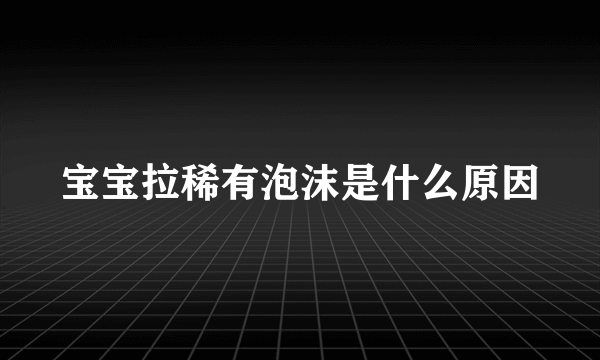 宝宝拉稀有泡沫是什么原因